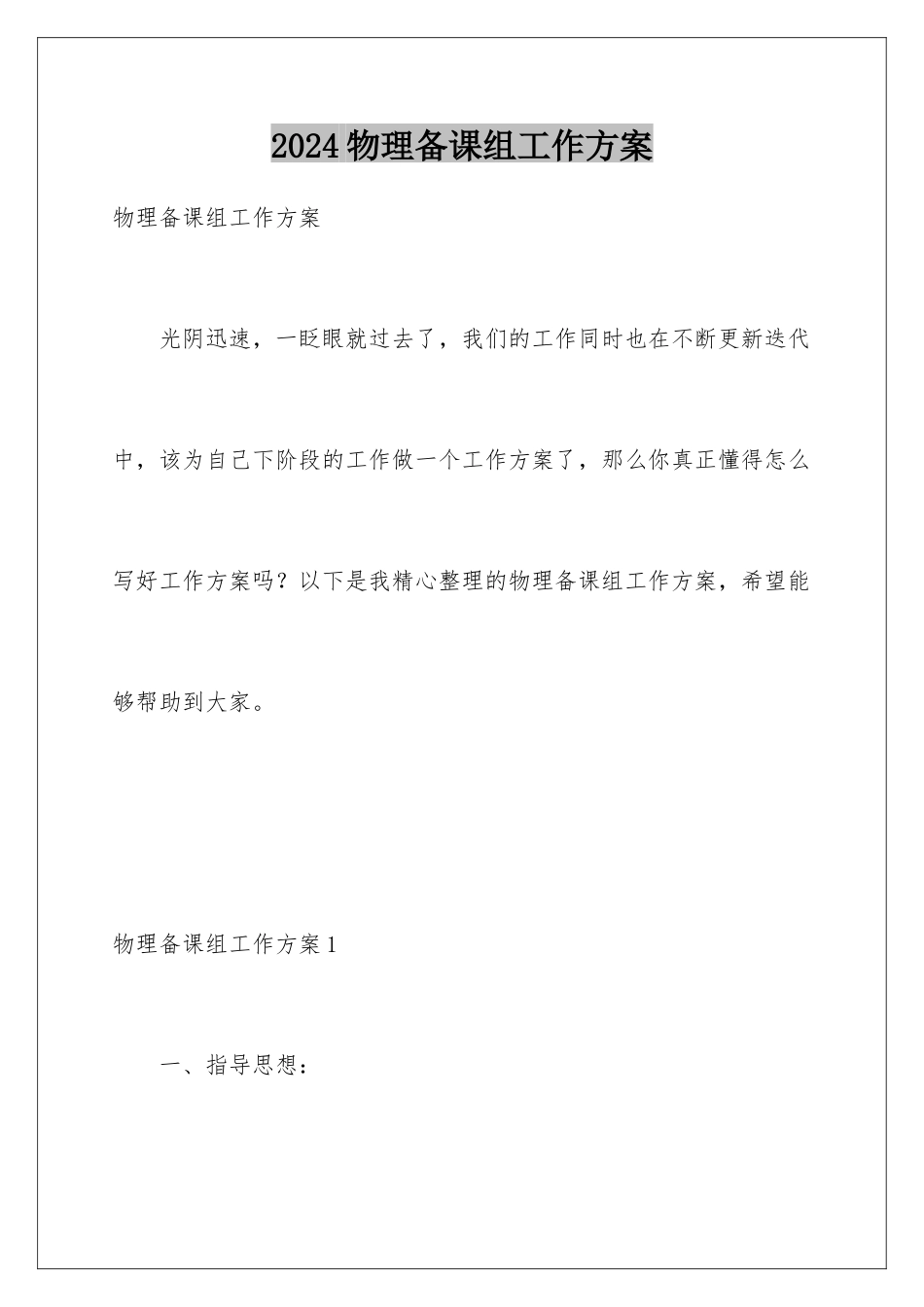 2024 物理备课组工作方案

物理备课组工作方案

光阴迅速，一眨眼就过去了，我们的工作同时也在不断更新迭代中，该为自己下阶段的工作做一个工作方案了，那么你真正懂得怎么写好工作方案吗？以下是我精心整理的物理备课组工作方案，希望能够帮助到大家。

物理备课组工作方案 1

一、指导思想：